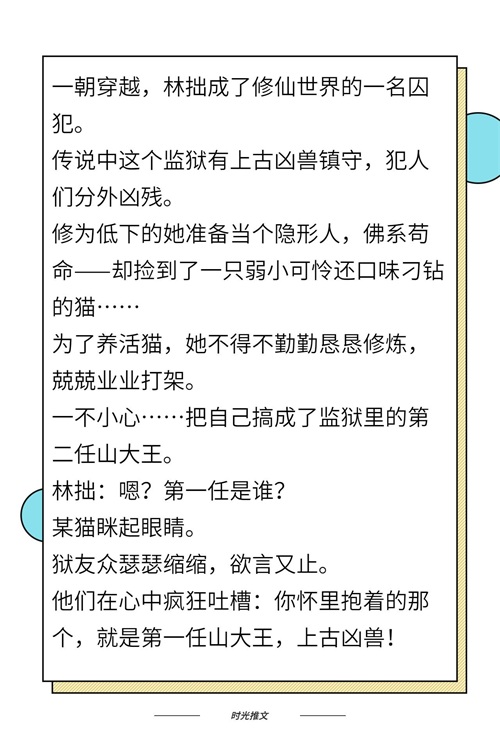 一朝穿越，林拙成了修仙世界的一名囚犯。

传说中这个监狱有上古凶兽镇守，犯人们分外凶残。

修为低下的她准备当个隐形人，佛系苟命——却捡到了一只弱小可怜还口味刁钻的猫……

为了养活猫，她不得不勤勤恳恳修炼，兢兢业业打架。

一不小心……把自己搞成了监狱里的第二任山大王。

林拙：嗯？第一任是谁？

某猫眯起眼睛。

狱友众瑟瑟缩缩，欲言又止。

他们在心中疯狂吐槽：你怀里抱着的那个，就是第一任山大王，上古凶兽！

时光推文